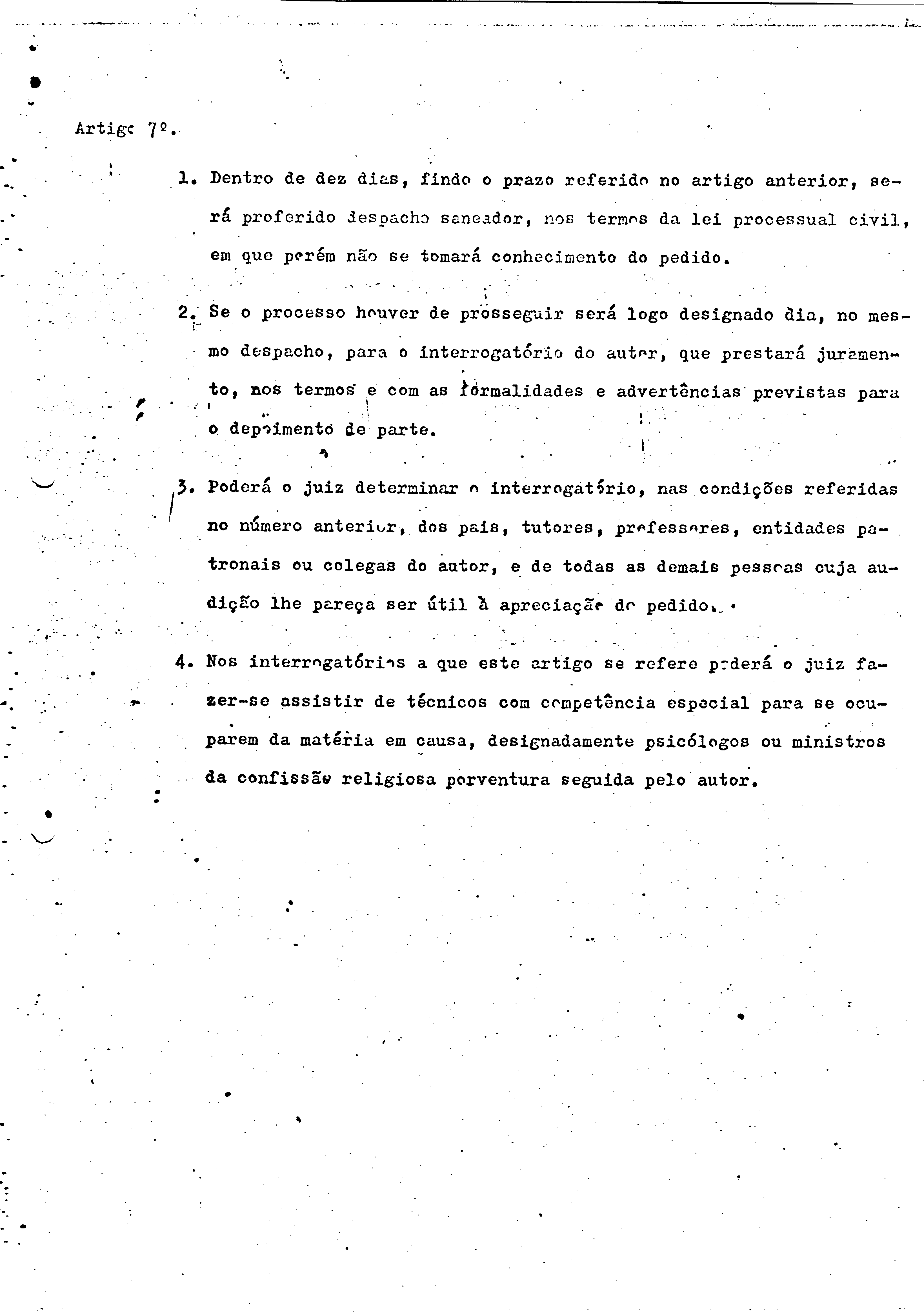 Artigo 7º.

1. Dentro de dez dias, findo o prazo referido no artigo anterior, será proferido despacho saneador, nos termos da lei processual civil, em que porém não se tomará conhecimento do pedido.

2. Se o processo houver de prosseguir será logo designado dia, no mesmo despacho, para o interrogatório do autor, que prestará juramento, nos termos e com as formalidades e advertências previstas para o depoimento de parte.

3. Poderá o juiz determinar o interrogatório, nas condições referidas no número anterior, dos pais, tutores, professores, entidades patronais ou colegas do autor, e de todas as demais pessoas cuja audição lhe pareça ser útil à apreciação do pedido.

4. Nos interrogatórios a que este artigo se refere poderá o juiz fazer-se assistir de técnicos com competência especial para se ocuparem da matéria em causa, designadamente psicólogos ou ministros da confissão religiosa porventura seguida pelo autor.